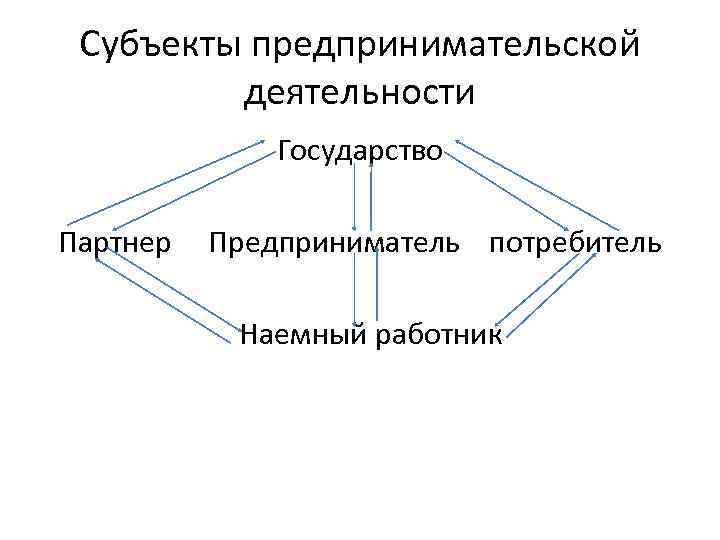 Субъекты предпринимательской деятельности

Государство

Партнер Предприниматель потребитель

Наемный работник